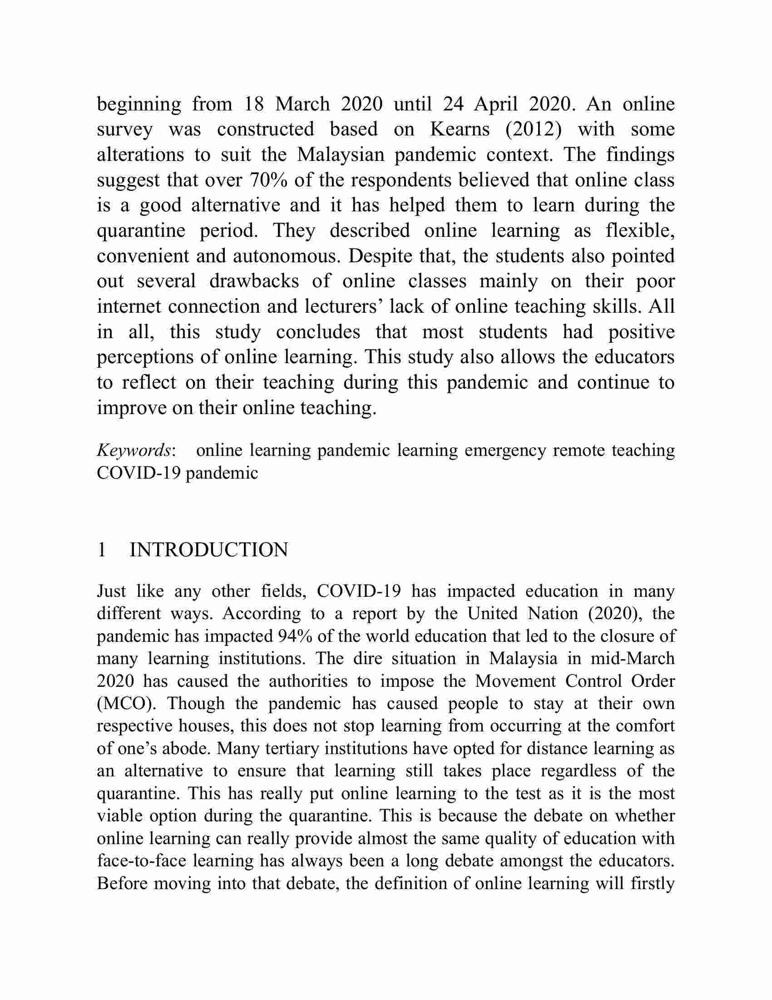 beginning from 18 March 2020 until 24 April 2020. An online survey was constructed based on Kearns (2012) with some alterations to suit the Malaysian pandemic context. The findings suggest that over 70% of the respondents believed that online class is a good alternative and it has helped them to learn during the quarantine period. They described online learning as flexible, convenient and autonomous. Despite that, the students also pointed out several drawbacks of online classes mainly on their poor internet connection and lecturers' lack of online teaching skills. All in all, this study concludes that most students had positive perceptions of online learning. This study also allows the educators to reflect on their teaching during this pandemic and continue to improve on their online teaching.

Keywords: online learning pandemic learning emergency remote teaching COVID-19 pandemic

1 INTRODUCTION

Just like any other fields, COVID-19 has impacted education in many different ways. According to a report by the United Nation (2020), the pandemic has impacted 94% of the world education that led to the closure of many learning institutions. The dire situation in Malaysia in mid-March 2020 has caused the authorities to impose the Movement Control Order (MCO). Though the pandemic has caused people to stay at their own respective houses, this does not stop learning from occurring at the comfort of one's abode. Many tertiary institutions have opted for distance learning as an alternative to ensure that learning still takes place regardless of the quarantine. This has really put online learning to the test as it is the most viable option during the quarantine. This is because the debate on whether online learning can really provide almost the same quality of education with face-to-face learning has always been a long debate amongst the educators. Before moving into that debate, the definition of online learning will firstly